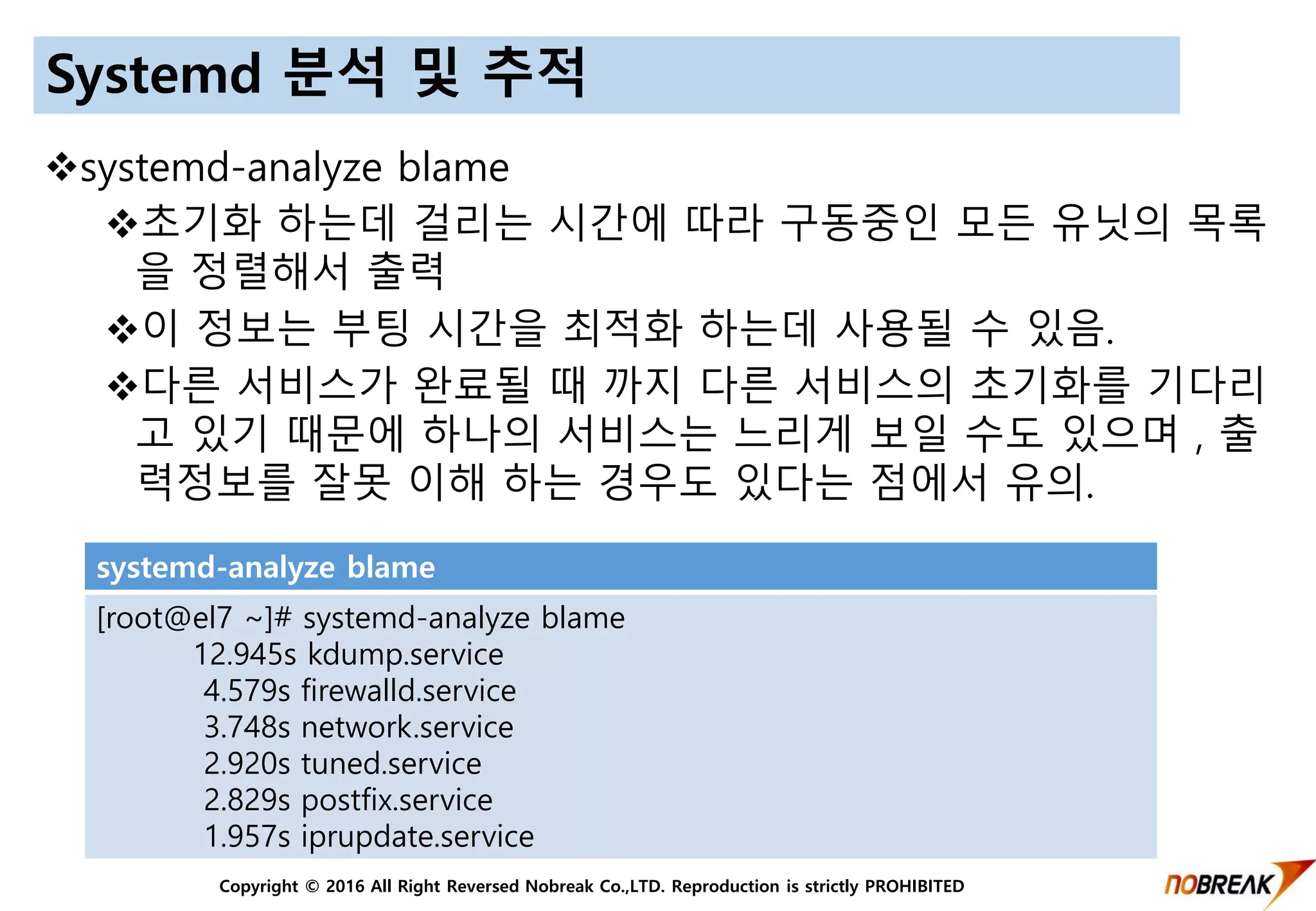 Systemd 분석 및 추적

❖systemd-analyze blame

❖초기화 하는데 걸리는 시간에 따라 구동중인 모든 유닛의 목록을 정렬해서 출력

❖이 정보는 부팅 시간을 최적화 하는데 사용될 수 있음.

❖다른 서비스가 완료될 때 까지 다른 서비스의 초기화를 기다리고 있기 때문에 하나의 서비스는 느리게 보일 수도 있으며 , 출력정보를 잘못 이해 하는 경우도 있다는 점에서 유의.

systemd-analyze blame

[root@el7 ~]# systemd-analyze blame
12.945s kdump.service
4.579s firewalld.service
3.748s network.service
2.920s tuned.service
2.829s postfix.service
1.957s iprupdate.service

Copyright © 2016 All Right Reversed Nobreak Co.,LTD. Reproduction is strictly PROHIBITED

NOBREAK